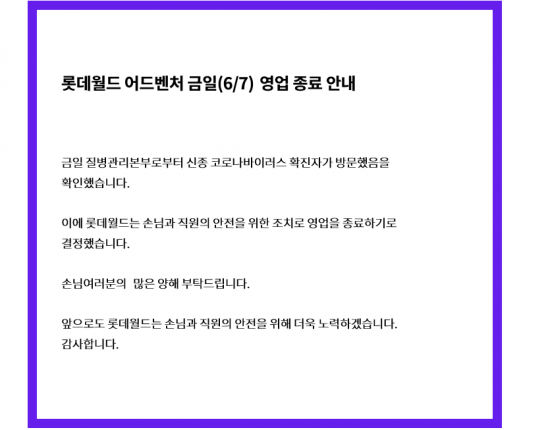 롯데월드 어드벤처 금일(6/7) 영업 종료 안내

금일 질병관리본부로부터 신종 코로나바이러스 확진자가 방문했음을 확인했습니다.

이에 롯데월드는 손님과 직원의 안전을 위한 조치로 영업을 종료하기로 결정했습니다.

손님여러분의 많은 양해 부탁드립니다.

앞으로도 롯데월드는 손님과 직원의 안전을 위해 더욱 노력하겠습니다.
감사합니다.